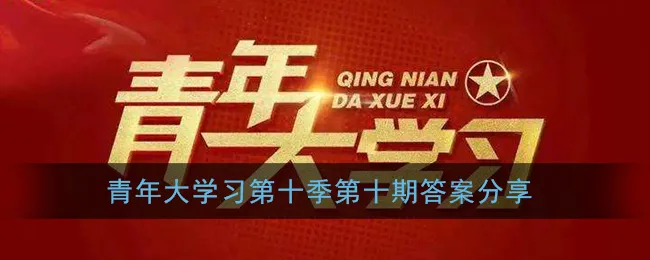 青年大学习

QING NIAN DA XUE XI

青年大学习第十季第十期答案分享